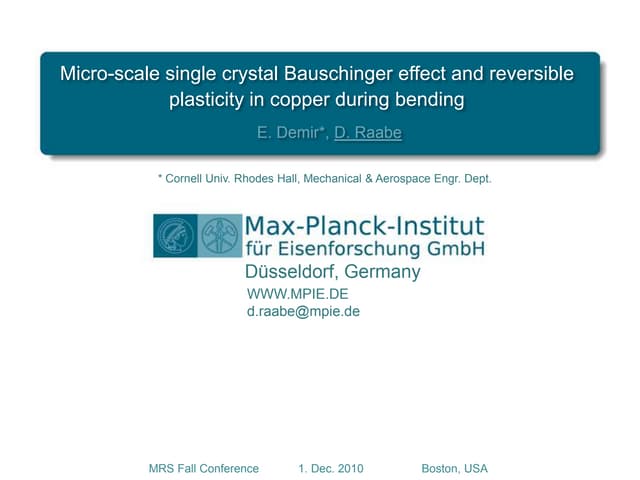 Micro-scale single crystal Bauschinger effect and reversible plasticity in copper during bending

E. Demir*, D. Raabe

* Cornell Univ. Rhodes Hall, Mechanical & Aerospace Engr. Dept.

Max-Planck-Institut
für Eisenforschung GmbH
Düsseldorf, Germany
WWW.MPIE.DE
d.raabe@mpie.de

MRS Fall Conference 1. Dec. 2010 Boston, USA